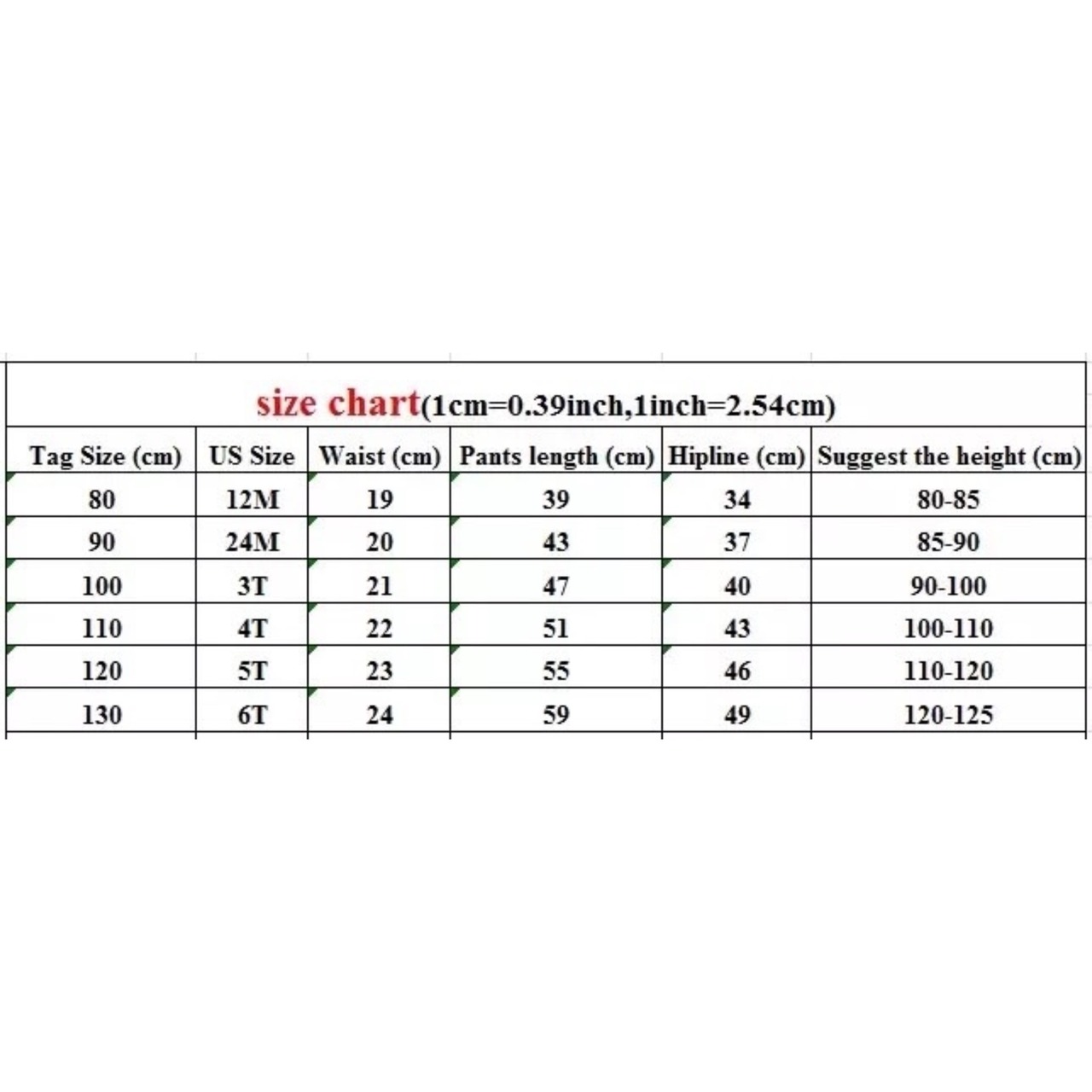 size chart(1cm=0.39inch,1inch=2.54cm)

| Tag Size (cm) | US Size | Waist (cm) | Pants length (cm) | Hipline (cm) | Suggest the height (cm) |
|---|---|---|---|---|---|
| 80 | 12M | 19 | 39 | 34 | 80-85 |
| 90 | 24M | 20 | 43 | 37 | 85-90 |
| 100 | 3T | 21 | 47 | 40 | 90-100 |
| 110 | 4T | 22 | 51 | 43 | 100-110 |
| 120 | 5T | 23 | 55 | 46 | 110-120 |
| 130 | 6T | 24 | 59 | 49 | 120-125 |